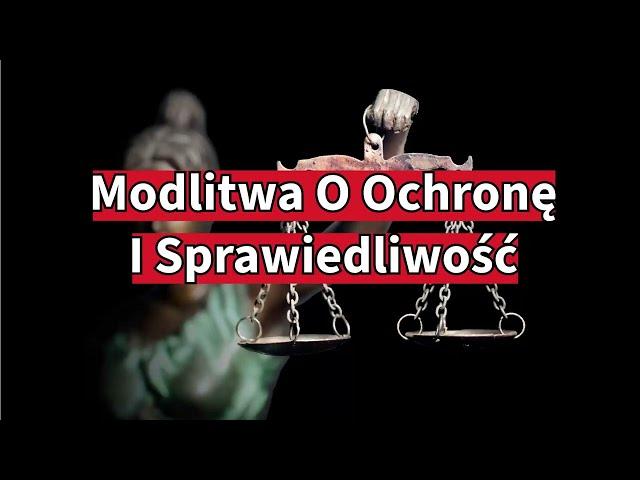 Modlitwa O Ochronę
I Sprawiedliwość